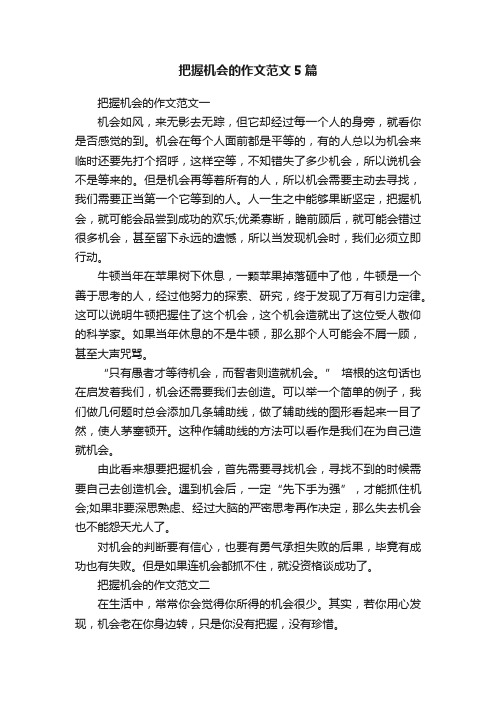 把握机会的作文范文5篇

把握机会的作文范文一

机会如风，来无影去无踪，但它却经过每一个人的身旁，就看你是否感觉的到。机会在每个人面前都是平等的，有的人总以为机会来临时还要先打个招呼，这样空等，不知错失了多少机会，所以说机会不是等来的。但是机会再等着所有的人，所以机会需要主动去寻找，我们需要正当第一个它等到的人。人一生之中能够果断坚定，把握机会，就可能会品尝到成功的欢乐;优柔寡断，瞻前顾后，就可能会错过很多机会，甚至留下永远的遗憾，所以当发现机会时，我们必须立即行动。

牛顿当年在苹果树下休息，一颗苹果掉落砸中了他，牛顿是一个善于思考的人，经过他努力的探索、研究，终于发现了万有引力定律。这可以说明牛顿把握住了这个机会，这个机会造就出了这位受人敬仰的科学家。如果当年休息的不是牛顿，那么那个人可能会不屑一顾，甚至大声咒骂。

“只有愚者才等待机会，而智者则造就机会。” 培根的这句话也在启发着我们，机会还需要我们去创造。可以举一个简单的例子，我们做几何题时总会添加几条辅助线，做了辅助线的图形看起来一目了然，使人茅塞顿开。这种作辅助线的方法可以看作是我们在为自己造就机会。

由此看来想要把握机会，首先需要寻找机会，寻找不到的时候需要自己去创造机会。遇到机会后，一定“先下手为强”，才能抓住机会;如果非要深思熟虑、经过大脑的严密思考再作决定，那么失去机会也不能怨天尤人了。

对机会的判断要有信心，也要有勇气承担失败的后果，毕竟有成功也有失败。但是如果连机会都抓不住，就没资格谈成功了。

把握机会的作文范文二

在生活中，常常你会觉得你所得的机会很少。其实，若你用心发现，机会老在你身边转，只是你没有把握，没有珍惜。